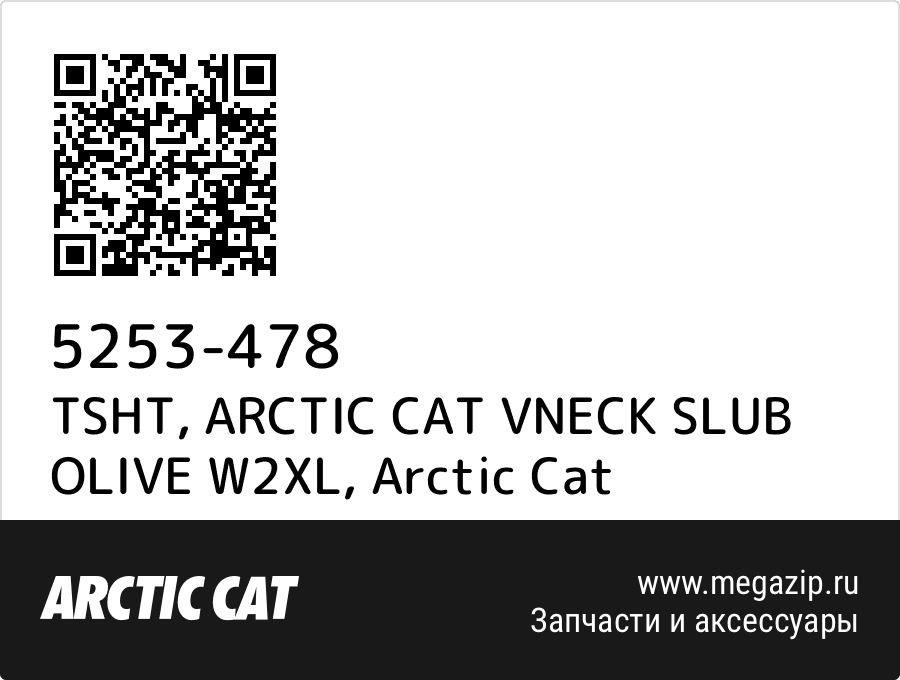 5253-478
TSHT, ARCTIC CAT VNECK SLUB OLIVE W2XL, Arctic Cat

ARCTIC CAT

www.megazip.ru
Запчасти и аксессуары